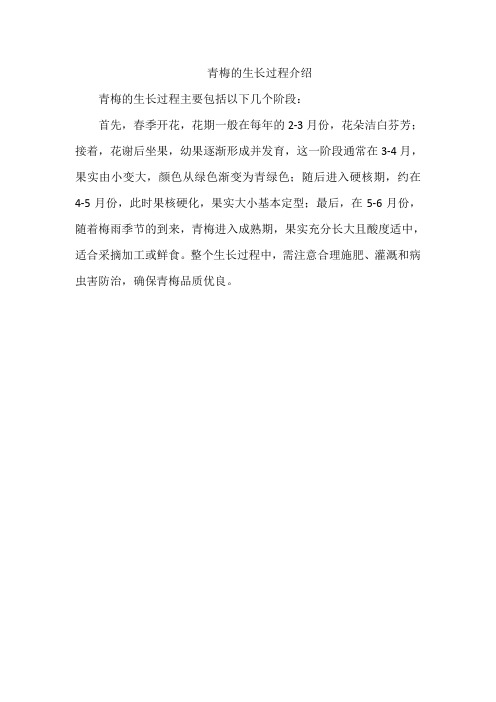 青梅的生长过程介绍

青梅的生长过程主要包括以下几个阶段：

首先，春季开花，花期一般在每年的 2-3 月份，花朵洁白芬芳；接着，花谢后坐果，幼果逐渐形成并发育，这一阶段通常在 3-4 月，果实由小变大，颜色从绿色渐变为青绿色；随后进入硬核期，约在 4-5 月份，此时果核硬化，果实大小基本定型；最后，在 5-6 月份，随着梅雨季节的到来，青梅进入成熟期，果实充分长大且酸度适中，适合采摘加工或鲜食。整个生长过程中，需注意合理施肥、灌溉和病虫害防治，确保青梅品质优良。